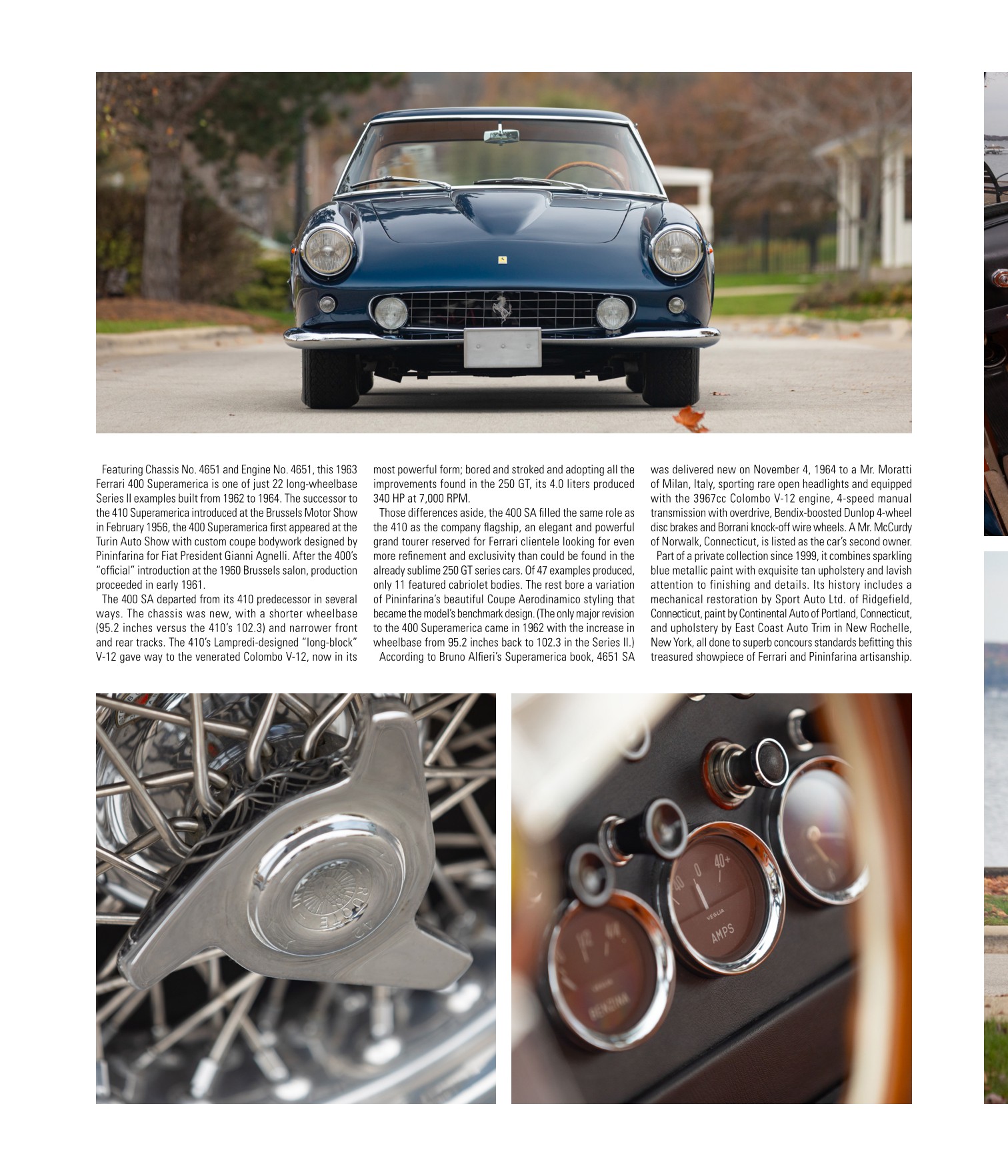 Featuring Chassis No. 4651 and Engine No. 4651, this 1963 Ferrari 400 Superamerica is one of just 22 long-wheelbase Series II examples built from 1962 to 1964. The successor to the 410 Superamerica introduced at the Brussels Motor Show in February 1956, the 400 Superamerica first appeared at the Turin Auto Show with custom coupe bodywork designed by Pininfarina for Fiat President Gianni Agnelli. After the 400's "official" introduction at the 1960 Brussels salon, production proceeded in early 1961.

The 400 SA departed from its 410 predecessor in several ways. The chassis was new, with a shorter wheelbase (95.2 inches versus the 410's 102.3) and narrower front and rear tracks. The 410's Lampredi-designed "long-block" V-12 gave way to the venerated Colombo V-12, now in its most powerful form; bored and stroked and adopting all the improvements found in the 250 GT, its 4.0 liters produced 340 HP at 7,000 RPM.

Those differences aside, the 400 SA filled the same role as the 410 as the company flagship, an elegant and powerful grand tourer reserved for Ferrari clientele looking for even more refinement and exclusivity than could be found in the already sublime 250 GT series cars. Of 47 examples produced, only 11 featured cabriolet bodies. The rest bore a variation of Pininfarina's beautiful Coupe Aerodinamico styling that became the model's benchmark design. (The only major revision to the 400 Superamerica came in 1962 with the increase in wheelbase from 95.2 inches back to 102.3 in the Series II.)

According to Bruno Alfieri's Superamerica book, 4651 SA was delivered new on November 4, 1964 to a Mr. Moratti of Milan, Italy, sporting rare open headlights and equipped with the 3967cc Colombo V-12 engine, 4-speed manual transmission with overdrive, Bendix-boosted Dunlop 4-wheel disc brakes and Borrani knock-off wire wheels. A Mr. McCurdy of Norwalk, Connecticut, is listed as the car's second owner.

Part of a private collection since 1999, it combines sparkling blue metallic paint with exquisite tan upholstery and lavish attention to finishing and details. Its history includes a mechanical restoration by Sport Auto Ltd. of Ridgefield, Connecticut, paint by Continental Auto of Portland, Connecticut, and upholstery by East Coast Auto Trim in New Rochelle, New York, all done to superb concours standards befitting this treasured showpiece of Ferrari and Pininfarina artisanship.